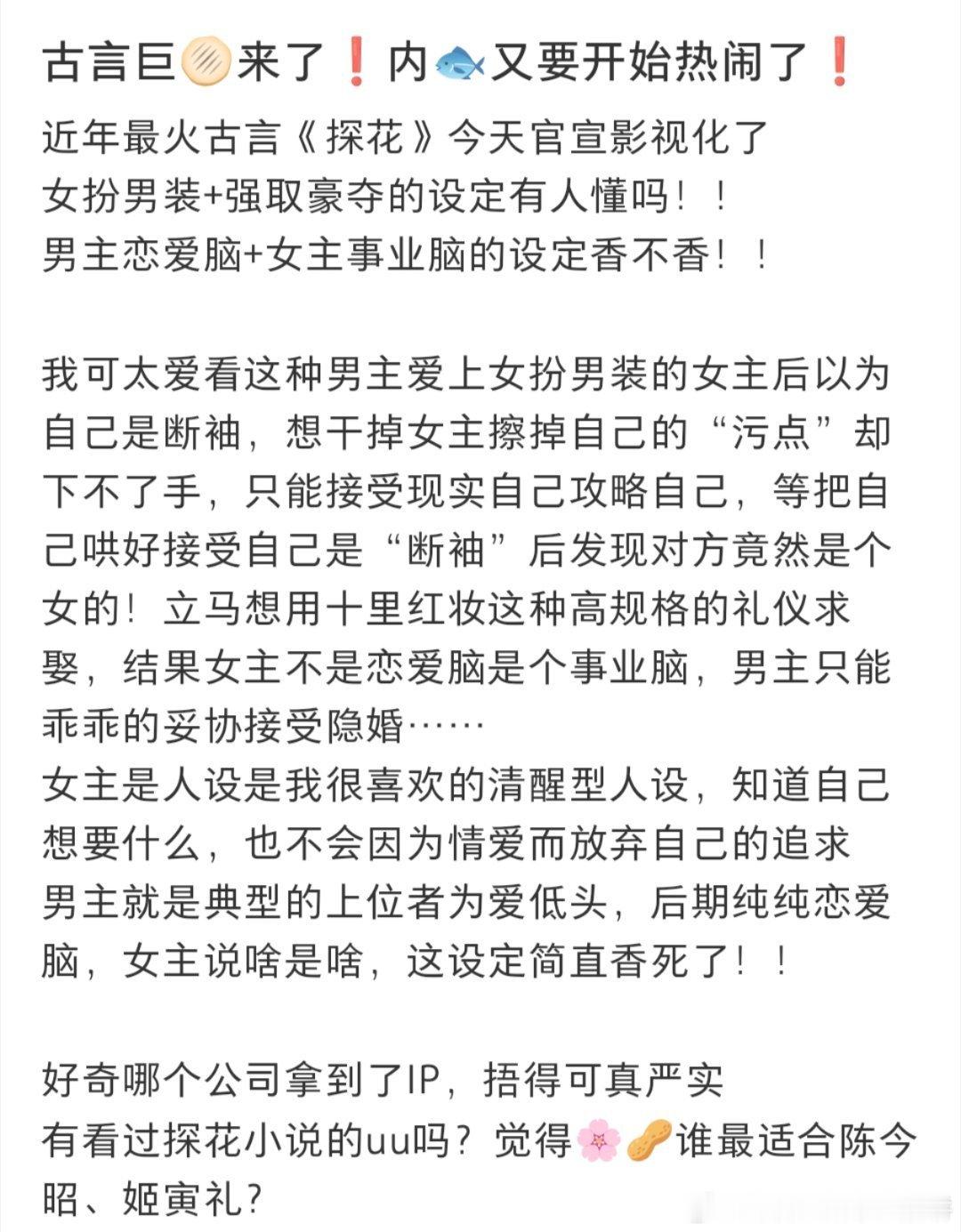 古言巨🫓来了❗内🐟又要开始热闹了❗

近年最火古言《探花》今天官宣影视化了
女扮男装+强取豪夺的设定有人懂吗！！
男主恋爱脑+女主事业脑的设定香不香！！

我可太爱看这种男主爱上女扮男装的女主后以为自己是断袖，想干掉女主擦掉自己的“污点”却下不了手，只能接受现实自己攻略自己，等把自己哄好接受自己是“断袖”后发现对方竟然是个女的！立马想用十里红妆这种高规格的礼仪求娶，结果女主不是恋爱脑是个事业脑，男主只能乖乖的妥协接受隐婚……
女主是人设是我很喜欢的清醒型人设，知道自己想要什么，也不会因为情爱而放弃自己的追求
男主就是典型的上位者为爱低头，后期纯纯恋爱脑，女主说啥是啥，这设定简直香死了！！

好奇哪个公司拿到了IP，捂得可真严实
有看过探花小说的uu吗？觉得🌸🥜谁最适合陈今昭、姬寅礼?